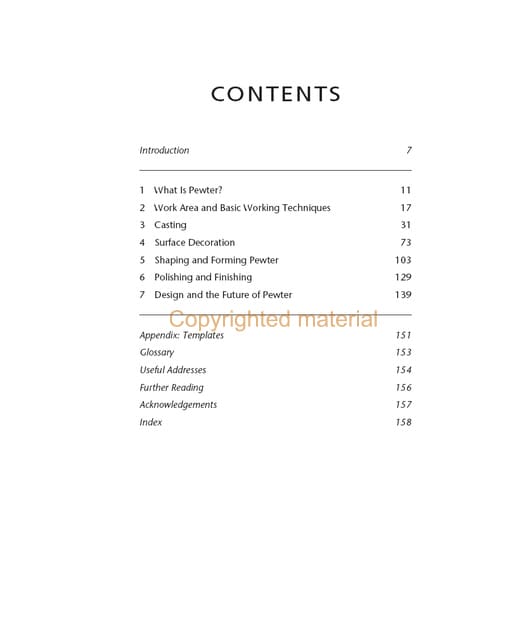 CONTENTS

Introduction 7

1 What Is Pewter? 11
2 Work Area and Basic Working Techniques 17
3 Casting 31
4 Surface Decoration 73
5 Shaping and Forming Pewter 103
6 Polishing and Finishing 129
7 Design and the Future of Pewter 139

Copyrighted material

Appendix: Templates 151
Glossary 153
Useful Addresses 154
Further Reading 156
Acknowledgements 157
Index 158